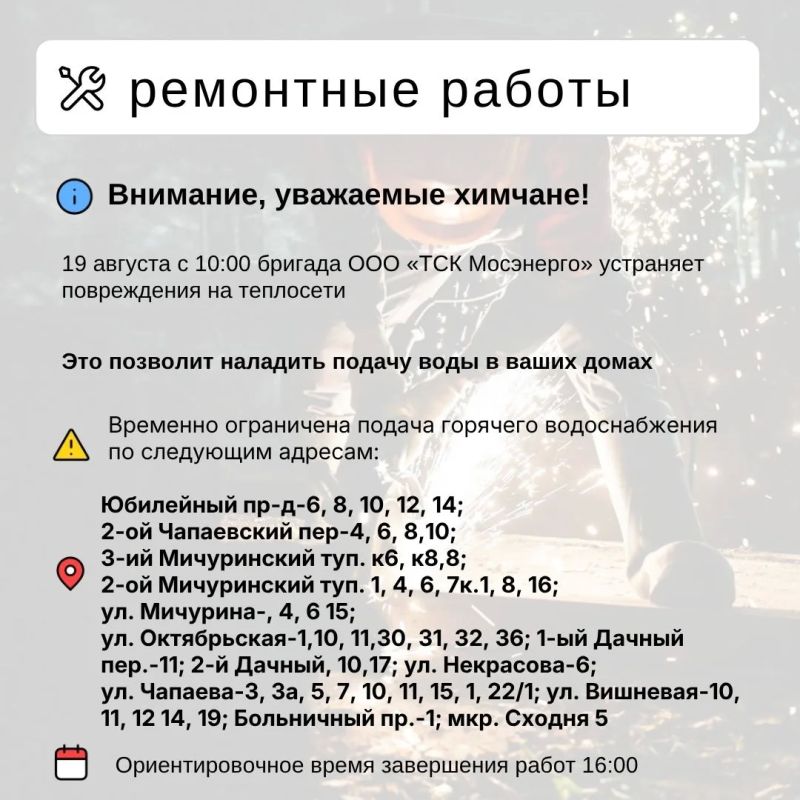 ремонтные работы

Внимание, уважаемые химчане!

19 августа с 10:00 бригада ООО «ТСК Мосэнерго» устраняет повреждения на теплосети

Это позволит наладить подачу воды в ваших домах

Временно ограничена подача горячего водоснабжения по следующим адресам:

Юбилейный пр-д-6, 8, 10, 12, 14;
2-ой Чапаевский пер-4, 6, 8,10;
3-ий Мичуринский туп. к6, к8,8;
2-ой Мичуринский туп. 1, 4, 6, 7к.1, 8, 16;
ул. Мичурина-, 4, 6 15;
ул. Октябрьская-1,10, 11,30, 31, 32, 36; 1-ый Дачный пер.-11; 2-й Дачный, 10,17; ул. Некрасова-6;
ул. Чапаева-3, 3а, 5, 7, 10, 11, 15, 1, 22/1; ул. Вишневая-10, 11, 12 14, 19; Больничный пр.-1; мкр. Сходня 5

Ориентировочное время завершения работ 16:00